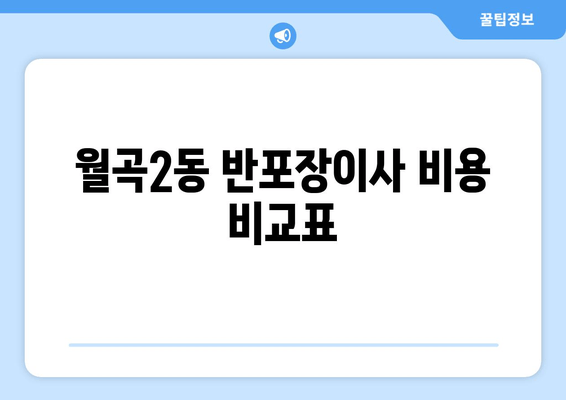 꿀팁정보

월곡2동 반포장이사 비용 비교표